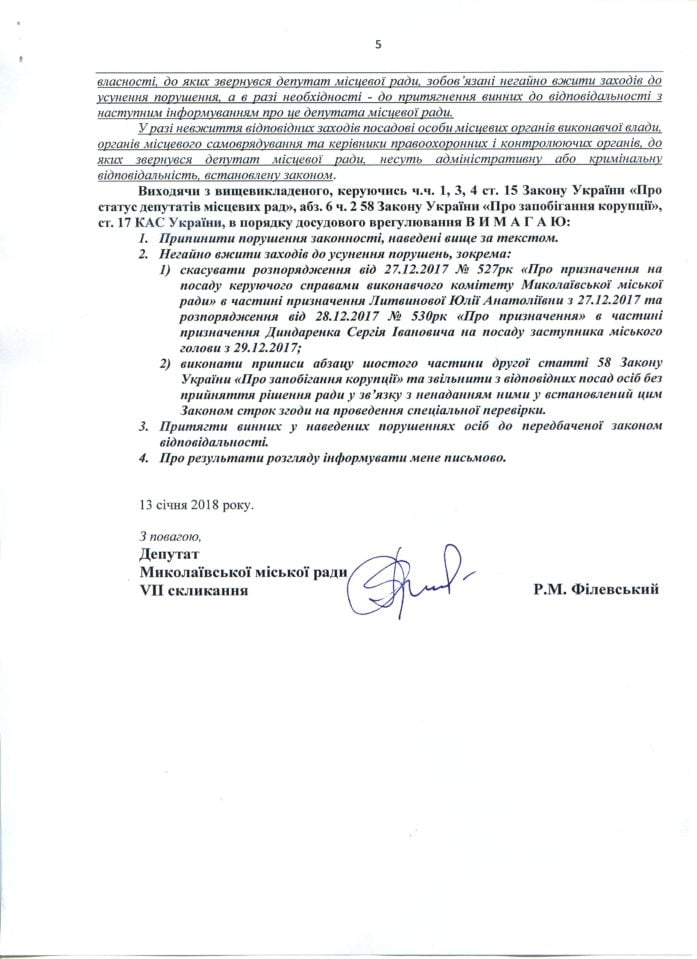 5

власності, до яких звернувся депутат місцевої ради, зобов'язані негайно вжити заходів до усунення порушення, а в разі необхідності - до притягнення винних до відповідальності з наступним інформуванням про це депутата місцевої ради.

У разі невжиття відповідних заходів посадові особи місцевих органів виконавчої влади, органів місцевого самоврядування та керівники правоохоронних і контролюючих органів, до яких звернувся депутат місцевої ради, несуть адміністративну або кримінальну відповідальність, встановлену законом.

Виходячи з вищевикладеного, керуючись ч.ч. 1, 3, 4 ст. 15 Закону України «Про статус депутатів місцевих рад», абз. 6 ч. 2 58 Закону України «Про запобігання корупції», ст. 17 КАС України, в порядку досудового врегулювання В И М А Г А Ю:

1. Припинити порушення законності, наведені вище за текстом.
2. Негайно вжити заходів до усунення порушень, зокрема:
1) скасувати розпорядження від 27.12.2017 № 527рк «Про призначення на посаду керуючого справами виконавчого комітету Миколаївської міської ради» в частині призначення Литвинової Юлії Анатоліївни з 27.12.2017 та розпорядження від 28.12.2017 № 530рк «Про призначення» в частині призначення Диндаренка Сергія Івановича на посаду заступника міського голови з 29.12.2017;
2) виконати приписи абзацу шостого частини другої статті 58 Закону України «Про запобігання корупції» та звільнити з відповідних посад осіб без прийняття рішення ради у зв'язку з ненаданням ними у встановлений цим Законом строк згоди на проведення спеціальної перевірки.
3. Притягти винних у наведених порушеннях осіб до передбаченої законом відповідальності.
4. Про результати розгляду інформувати мене письмово.

13 січня 2018 року.

З повагою,
Депутат
Миколаївської міської ради
VII скликання Р.М. Філевський